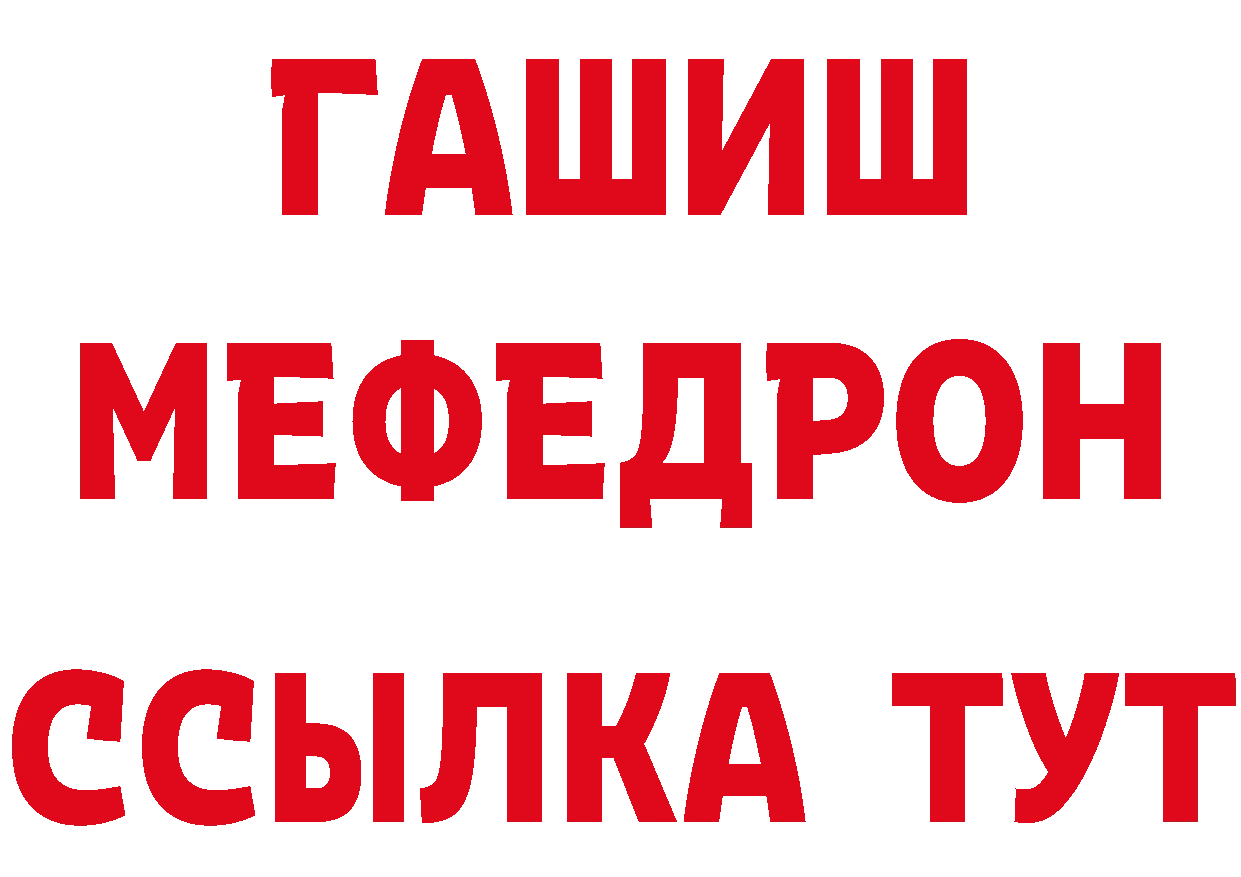 ГАШИШ
МЕФЕДРОН
ССЫЛКА ТУТ